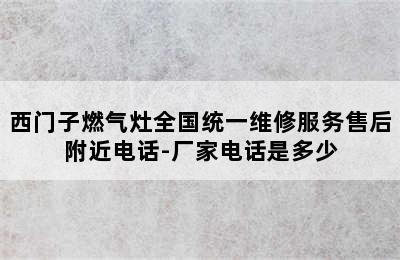 西门子燃气灶全国统一维修服务售后附近电话-厂家电话是多少